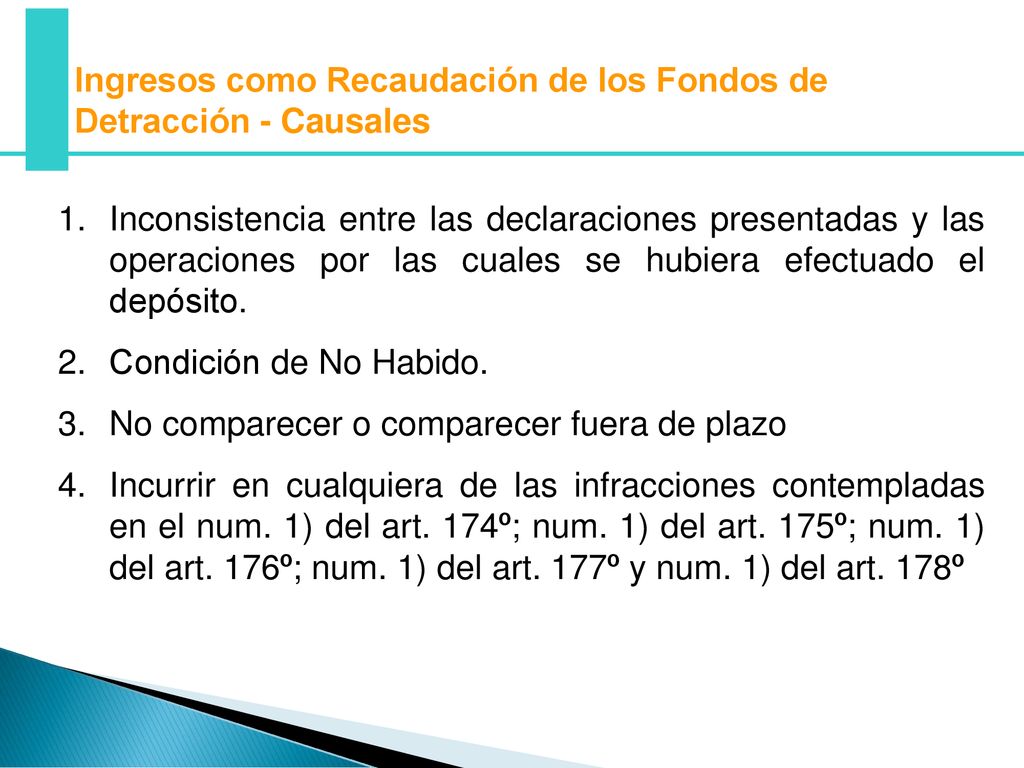 Ingresos como Recaudación de los Fondos de Detracción - Causales

1. Inconsistencia entre las declaraciones presentadas y las operaciones por las cuales se hubiera efectuado el depósito.

2. Condición de No Habido.

3. No comparecer o comparecer fuera de plazo

4. Incurrir en cualquiera de las infracciones contempladas en el num. 1) del art. 174º; num. 1) del art. 175º; num. 1) del art. 176º; num. 1) del art. 177º y num. 1) del art. 178º